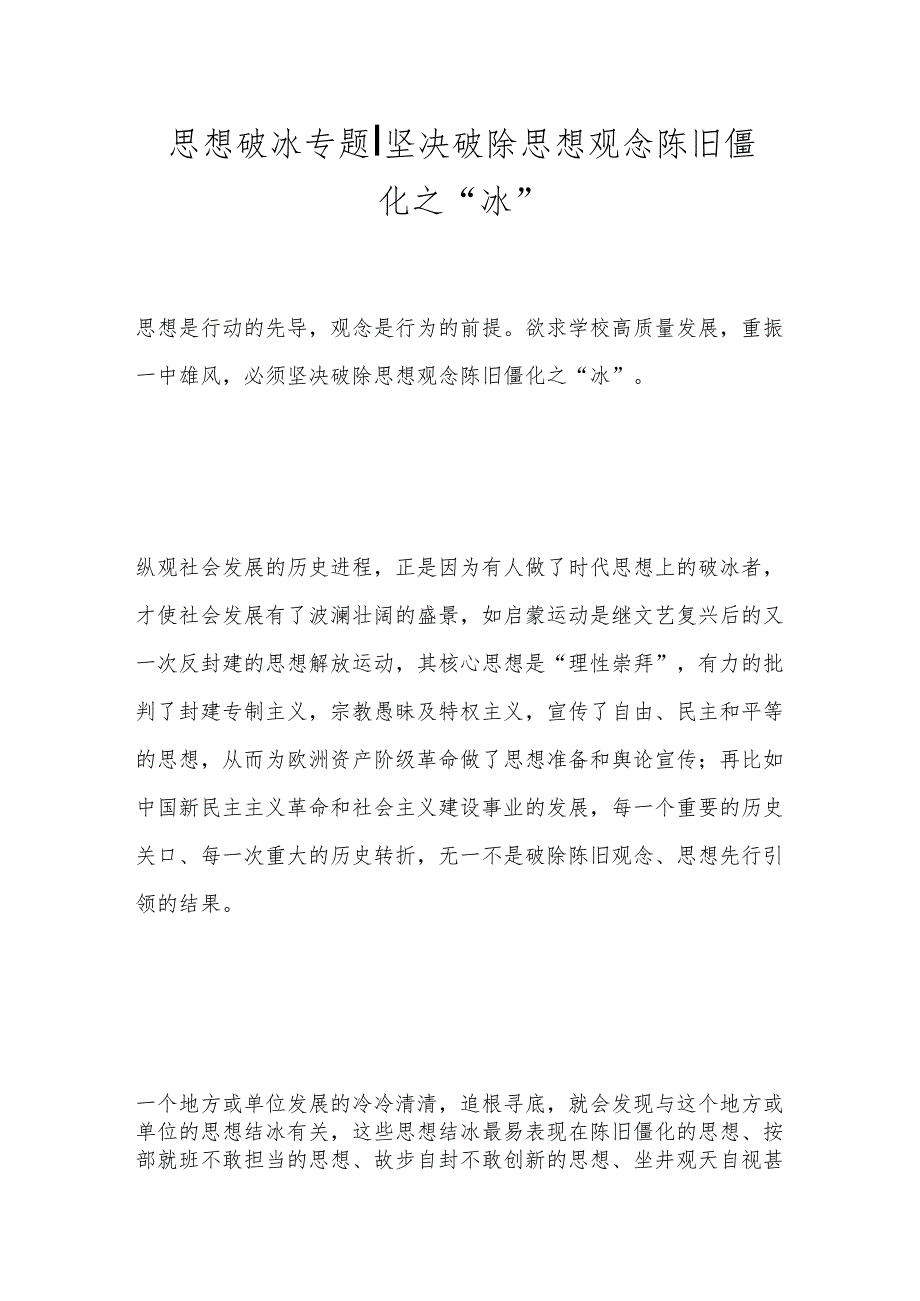 思想破冰专题|坚决破除思想观念陈旧僵化之“冰”

思想是行动的先导，观念是行为的前提。欲求学校高质量发展，重振一中雄风，必须坚决破除思想观念陈旧僵化之“冰”。

纵观社会发展的历史进程，正是因为有人做了时代思想上的破冰者，才使社会发展有了波澜壮阔的盛景，如启蒙运动是继文艺复兴后的又一次反封建的思想解放运动，其核心思想是“理性崇拜”，有力的批判了封建专制主义，宗教愚昧及特权主义，宣传了自由、民主和平等的思想，从而为欧洲资产阶级革命做了思想准备和舆论宣传；再比如中国新民主主义革命和社会主义建设事业的发展，每一个重要的历史关口、每一次重大的历史转折，无一不是破除陈旧观念、思想先行引领的结果。

一个地方或单位发展的冷冷清清，追根寻底，就会发现与这个地方或单位的思想结冰有关，这些思想结冰最易表现在陈旧僵化的思想、按部就班不敢担当的思想、故步自封不敢创新的思想、坐井观天自视甚